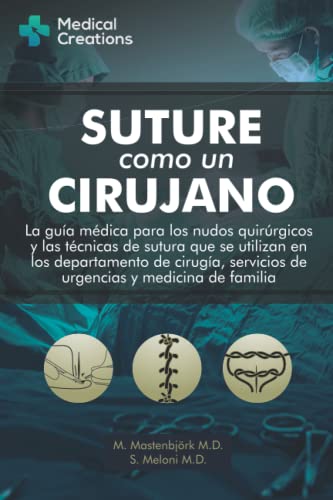 Medical Creations

SUTURE como un CIRUJANO

La guía médica para los nudos quirúrgicos y las técnicas de sutura que se utilizan en los departamento de cirugía, servicios de urgencias y medicina de familia

M. Mastenbjörk M.D.
S. Meloni M.D.